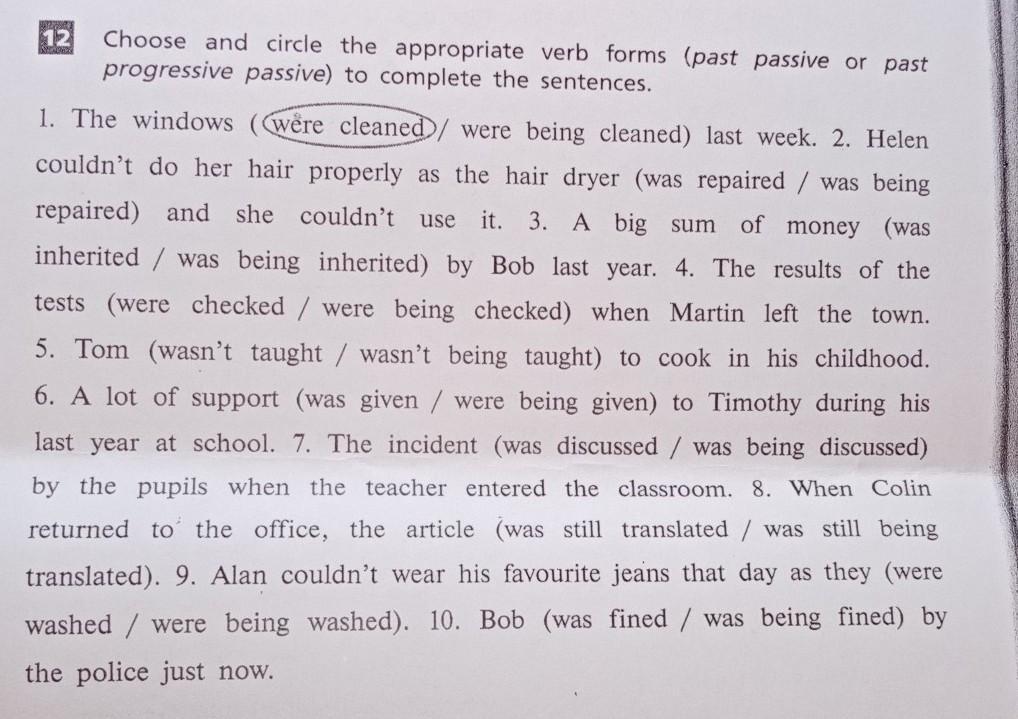 12 Choose and circle the appropriate verb forms (past passive or past progressive passive) to complete the sentences.

1. The windows (were cleaned / were being cleaned) last week. 2. Helen couldn't do her hair properly as the hair dryer (was repaired / was being repaired) and she couldn't use it. 3. A big sum of money (was inherited / was being inherited) by Bob last year. 4. The results of the tests (were checked / were being checked) when Martin left the town. 5. Tom (wasn't taught / wasn't being taught) to cook in his childhood. 6. A lot of support (was given / were being given) to Timothy during his last year at school. 7. The incident (was discussed / was being discussed) by the pupils when the teacher entered the classroom. 8. When Colin returned to the office, the article (was still translated / was still being translated). 9. Alan couldn't wear his favourite jeans that day as they (were washed / were being washed). 10. Bob (was fined / was being fined) by the police just now.